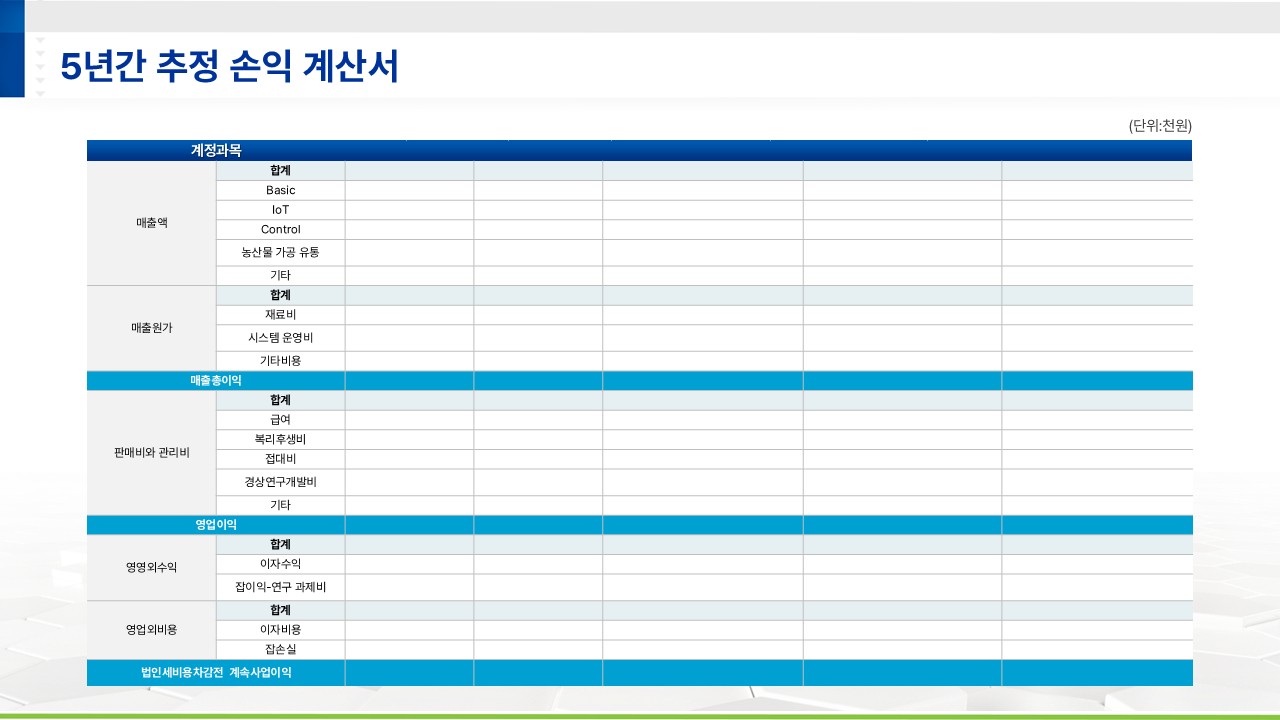 5년간 추정 손익 계산서

(단위:천원)

| 계정과목 | | | | | | |
|---|---|---|---|---|---|---|
| 매출액 | 합계 | | | | | |
| | Basic | | | | | |
| | IoT | | | | | |
| | Control | | | | | |
| | 농산물 가공 유통 | | | | | |
| | 기타 | | | | | |
| 매출원가 | 합계 | | | | | |
| | 재료비 | | | | | |
| | 시스템 운영비 | | | | | |
| | 기타비용 | | | | | |
| 매출총이익 | | | | | | |
| 판매비와 관리비 | 합계 | | | | | |
| | 급여 | | | | | |
| | 복리후생비 | | | | | |
| | 접대비 | | | | | |
| | 경상연구개발비 | | | | | |
| | 기타 | | | | | |
| 영업이익 | | | | | | |
| 영영외수익 | 합계 | | | | | |
| | 이자수익 | | | | | |
| | 잡이익-연구 과제비 | | | | | |
| 영업외비용 | 합계 | | | | | |
| | 이자비용 | | | | | |
| | 잡손실 | | | | | |
| 법인세비용차감전 계속사업이익 | | | | | | |